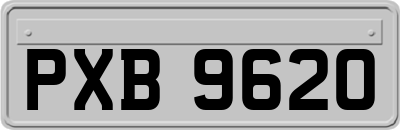 PXB 9620